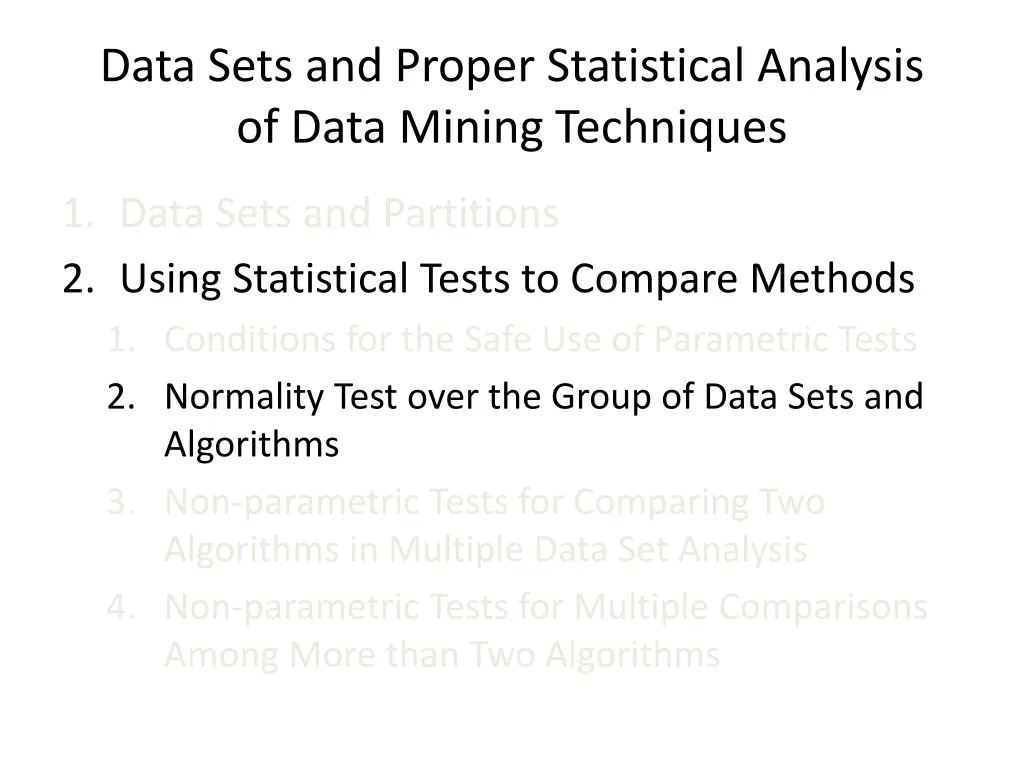 Data Sets and Proper Statistical Analysis of Data Mining Techniques

1. Data Sets and Partitions
2. Using Statistical Tests to Compare Methods
   1. Conditions for the Safe Use of Parametric Tests
   2. Normality Test over the Group of Data Sets and Algorithms
   3. Non-parametric Tests for Comparing Two Algorithms in Multiple Data Set Analysis
   4. Non-parametric Tests for Multiple Comparisons Among More than Two Algorithms